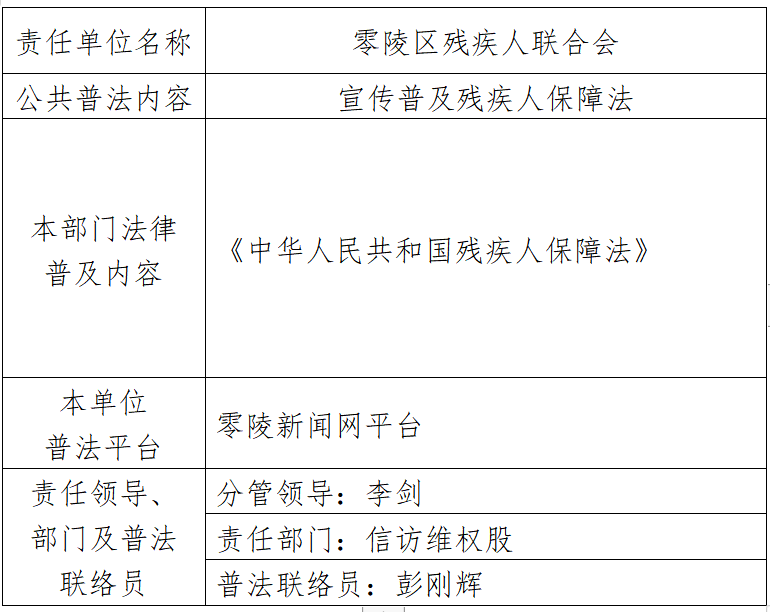 | 责任单位名称 | 零陵区残疾人联合会 |
|---|---|
| 公共普法内容 | 宣传普及残疾人保障法 |
| 本部门法律普及内容 | 《中华人民共和国残疾人保障法》 |
| 本单位普法平台 | 零陵新闻网平台 |
| 责任领导、部门及普法联络员 | 分管领导：李剑 |
| | 责任部门：信访维权股 |
| | 普法联络员：彭刚辉 |